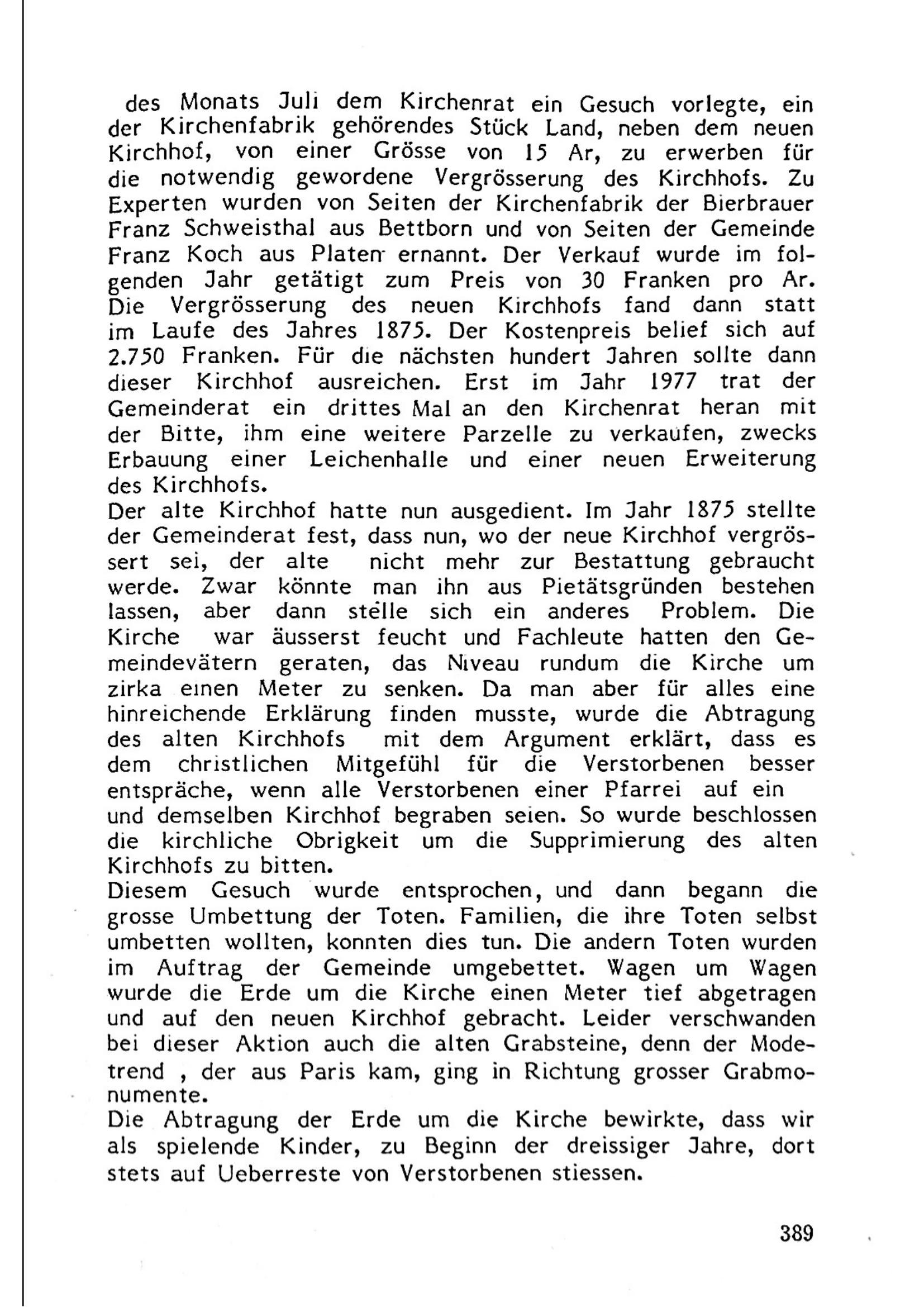 des Monats Juli dem Kirchenrat ein Gesuch vorlegte, ein der Kirchenfabrik gehörendes Stück Land, neben dem neuen Kirchhof, von einer Grösse von 15 Ar, zu erwerben für die notwendig gewordene Vergrösserung des Kirchhofs. Zu Experten wurden von Seiten der Kirchenfabrik der Bierbrauer Franz Schweisthal aus Bettborn und von Seiten der Gemeinde Franz Koch aus Platen ernannt. Der Verkauf wurde im folgenden Jahr getätigt zum Preis von 30 Franken pro Ar. Die Vergrösserung des neuen Kirchhofs fand dann statt im Laufe des Jahres 1875. Der Kostenpreis belief sich auf 2.750 Franken. Für die nächsten hundert Jahren sollte dann dieser Kirchhof ausreichen. Erst im Jahr 1977 trat der Gemeinderat ein drittes Mal an den Kirchenrat heran mit der Bitte, ihm eine weitere Parzelle zu verkaufen, zwecks Erbauung einer Leichenhalle und einer neuen Erweiterung des Kirchhofs.
Der alte Kirchhof hatte nun ausgedient. Im Jahr 1875 stellte der Gemeinderat fest, dass nun, wo der neue Kirchhof vergrössert sei, der alte nicht mehr zur Bestattung gebraucht werde. Zwar könnte man ihn aus Pietätsgründen bestehen lassen, aber dann stelle sich ein anderes Problem. Die Kirche war äusserst feucht und Fachleute hatten den Gemeindevätern geraten, das Niveau rundum die Kirche um zirka einen Meter zu senken. Da man aber für alles eine hinreichende Erklärung finden musste, wurde die Abtragung des alten Kirchhofs mit dem Argument erklärt, dass es dem christlichen Mitgefühl für die Verstorbenen besser entspräche, wenn alle Verstorbenen einer Pfarrei auf ein und demselben Kirchhof begraben seien. So wurde beschlossen die kirchliche Obrigkeit um die Supprimierung des alten Kirchhofs zu bitten.
Diesem Gesuch wurde entsprochen, und dann begann die grosse Umbettung der Toten. Familien, die ihre Toten selbst umbetten wollten, konnten dies tun. Die andern Toten wurden im Auftrag der Gemeinde umgebettet. Wagen um Wagen wurde die Erde um die Kirche einen Meter tief abgetragen und auf den neuen Kirchhof gebracht. Leider verschwanden bei dieser Aktion auch die alten Grabsteine, denn der Modetrend , der aus Paris kam, ging in Richtung grosser Grabmonumente.
Die Abtragung der Erde um die Kirche bewirkte, dass wir als spielende Kinder, zu Beginn der dreissiger Jahre, dort stets auf Ueberreste von Verstorbenen stiessen.

389